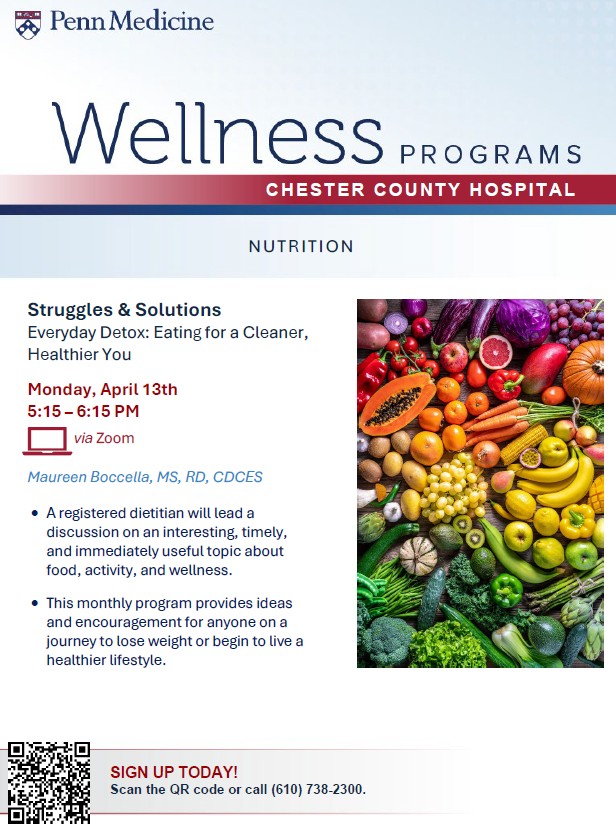 Penn Medicine

Wellness PROGRAMS

CHESTER COUNTY HOSPITAL

NUTRITION

Struggles & Solutions

Everyday Detox: Eating for a Cleaner, Healthier You

Monday, April 13th
5:15 – 6:15 PM

via Zoom

Maureen Boccella, MS, RD, CDCES

• A registered dietitian will lead a discussion on an interesting, timely, and immediately useful topic about food, activity, and wellness.

• This monthly program provides ideas and encouragement for anyone on a journey to lose weight or begin to live a healthier lifestyle.

SIGN UP TODAY!
Scan the QR code or call (610) 738-2300.